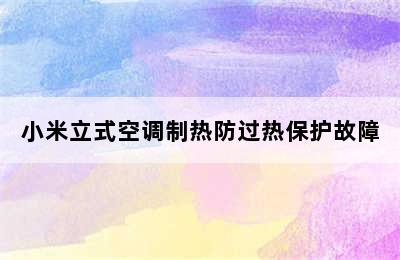 小米立式空调制热防过热保护故障